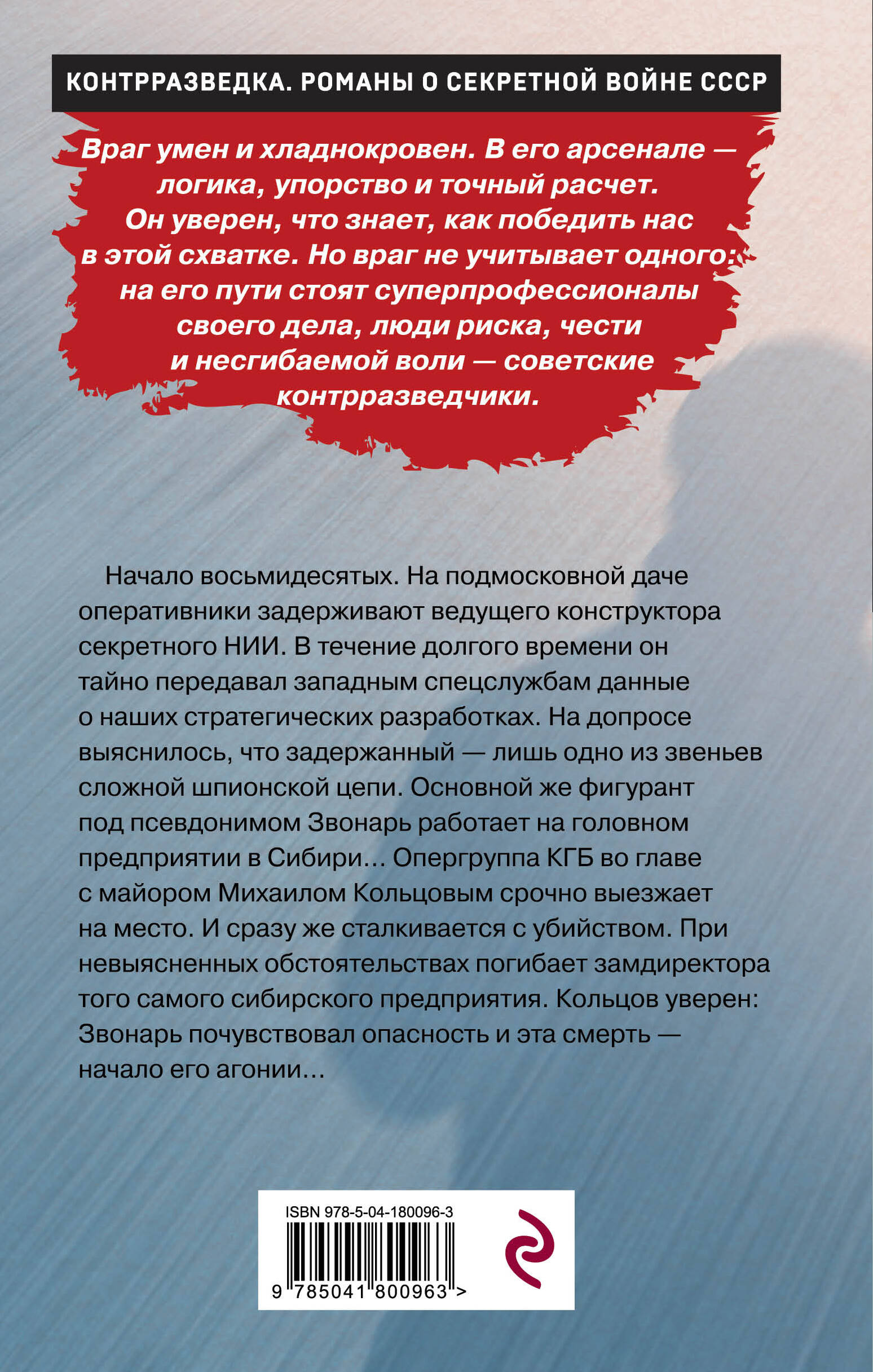 КОНТРРАЗВЕДКА. РОМАНЫ О СЕКРЕТНОЙ ВОЙНЕ СССР

Враг умен и хладнокровен. В его арсенале — логика, упорство и точный расчет. Он уверен, что знает, как победить нас в этой схватке. Но враг не учитывает одного: на его пути стоят суперпрофессионалы своего дела, люди риска, чести и несгибаемой воли — советские контрразведчики.

Начало восьмидесятых. На подмосковной даче оперативники задерживают ведущего конструктора секретного НИИ. В течение долгого времени он тайно передавал западным спецслужбам данные о наших стратегических разработках. На допросе выяснилось, что задержанный — лишь одно из звеньев сложной шпионской цепи. Основной же фигурант под псевдонимом Звонарь работает на головном предприятии в Сибири… Опергруппа КГБ во главе с майором Михаилом Кольцовым срочно выезжает на место. И сразу же сталкивается с убийством. При невыясненных обстоятельствах погибает замдиректора того самого сибирского предприятия. Кольцов уверен: Звонарь почувствовал опасность и эта смерть — начало его агонии…

ISBN 978-5-04-180096-3

9 785041 800963 >